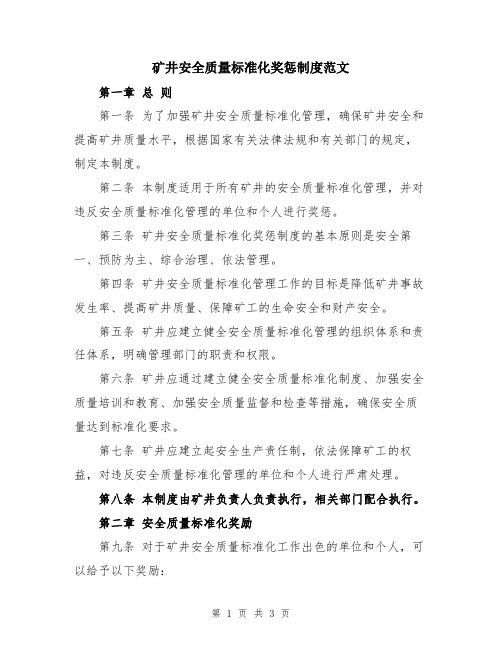 矿井安全质量标准化奖惩制度范文

第一章 总 则

第一条 为了加强矿井安全质量标准化管理，确保矿井安全和提高矿井质量水平，根据国家有关法律法规和有关部门的规定，制定本制度。

第二条 本制度适用于所有矿井的安全质量标准化管理，并对违反安全质量标准化管理的单位和个人进行奖惩。

第三条 矿井安全质量标准化奖惩制度的基本原则是安全第一、预防为主、综合治理、依法管理。

第四条 矿井安全质量标准化管理工作的目标是降低矿井事故发生率、提高矿井质量、保障矿工的生命安全和财产安全。

第五条 矿井应建立健全安全质量标准化管理的组织体系和责任体系，明确管理部门的职责和权限。

第六条 矿井应通过建立健全安全质量标准化制度、加强安全质量培训和教育、加强安全质量监督和检查等措施，确保安全质量达到标准化要求。

第七条 矿井应建立起安全生产责任制，依法保障矿工的权益，对违反安全质量标准化管理的单位和个人进行严肃处理。

第八条 本制度由矿井负责人负责执行，相关部门配合执行。

第二章 安全质量标准化奖励

第九条 对于矿井安全质量标准化工作出色的单位和个人，可以给予以下奖励：

第 1 页 共 3 页